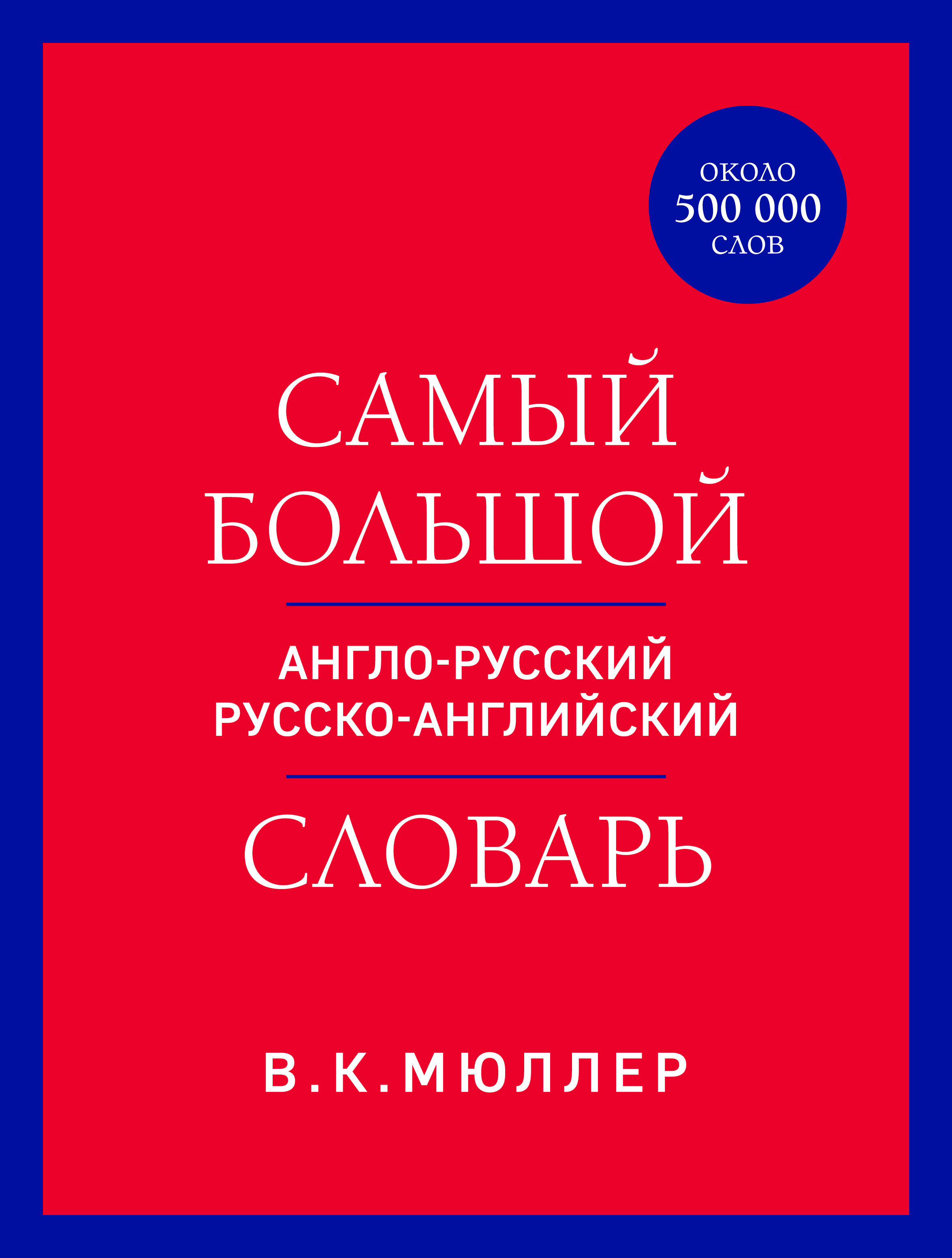 ОКОЛО
500 000
СЛОВ

САМЫЙ
БОЛЬШОЙ

АНГЛО-РУССКИЙ
РУССКО-АНГЛИЙСКИЙ

СЛОВАРЬ

В.К.МЮЛЛЕР